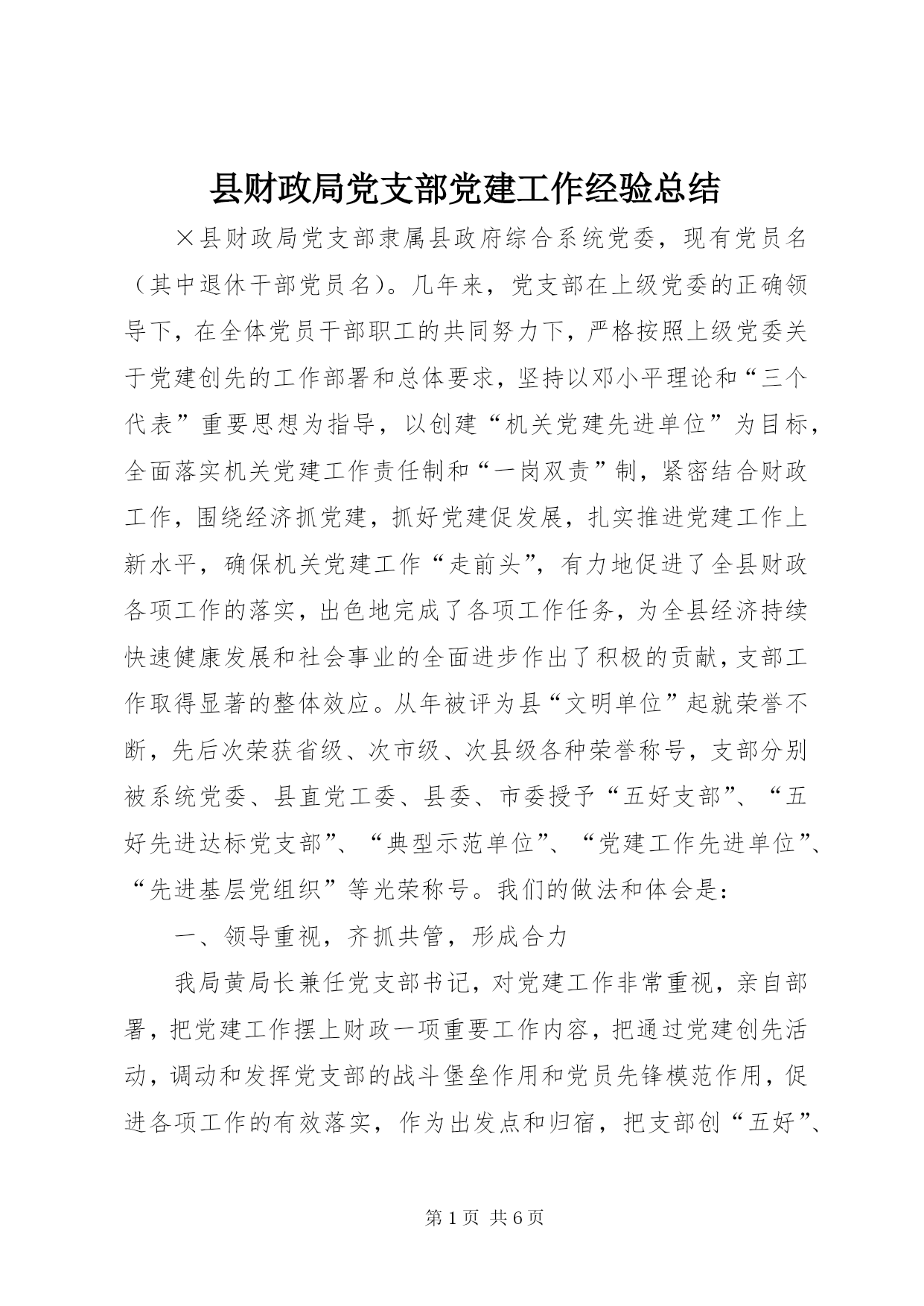 县财政局党支部党建工作经验总结

×县财政局党支部隶属县政府综合系统党委，现有党员名（其中退休干部党员名）。几年来，党支部在上级党委的正确领导下，在全体党员干部职工的共同努力下，严格按照上级党委关于党建创先的工作部署和总体要求，坚持以邓小平理论和“三个代表”重要思想为指导，以创建“机关党建先进单位”为目标，全面落实机关党建工作责任制和“一岗双责”制，紧密结合财政工作，围绕经济抓党建，抓好党建促发展，扎实推进党建工作上新水平，确保机关党建工作“走前头”，有力地促进了全县财政各项工作的落实，出色地完成了各项工作任务，为全县经济持续快速健康发展和社会事业的全面进步作出了积极的贡献，支部工作取得显著的整体效应。从年被评为县“文明单位”起就荣誉不断，先后次荣获省级、次市级、次县级各种荣誉称号，支部分别被系统党委、县直党工委、县委、市委授予“五好支部”、“五好先进达标党支部”、“典型示范单位”、“党建工作先进单位”、“先进基层党组织”等光荣称号。我们的做法和体会是：

一、领导重视，齐抓共管，形成合力

我局黄局长兼任党支部书记，对党建工作非常重视，亲自部署，把党建工作摆上财政一项重要工作内容，把通过党建创先活动，调动和发挥党支部的战斗堡垒作用和党员先锋模范作用，促进各项工作的有效落实，作为出发点和归宿，把支部创“五好”、

第1页 共6页